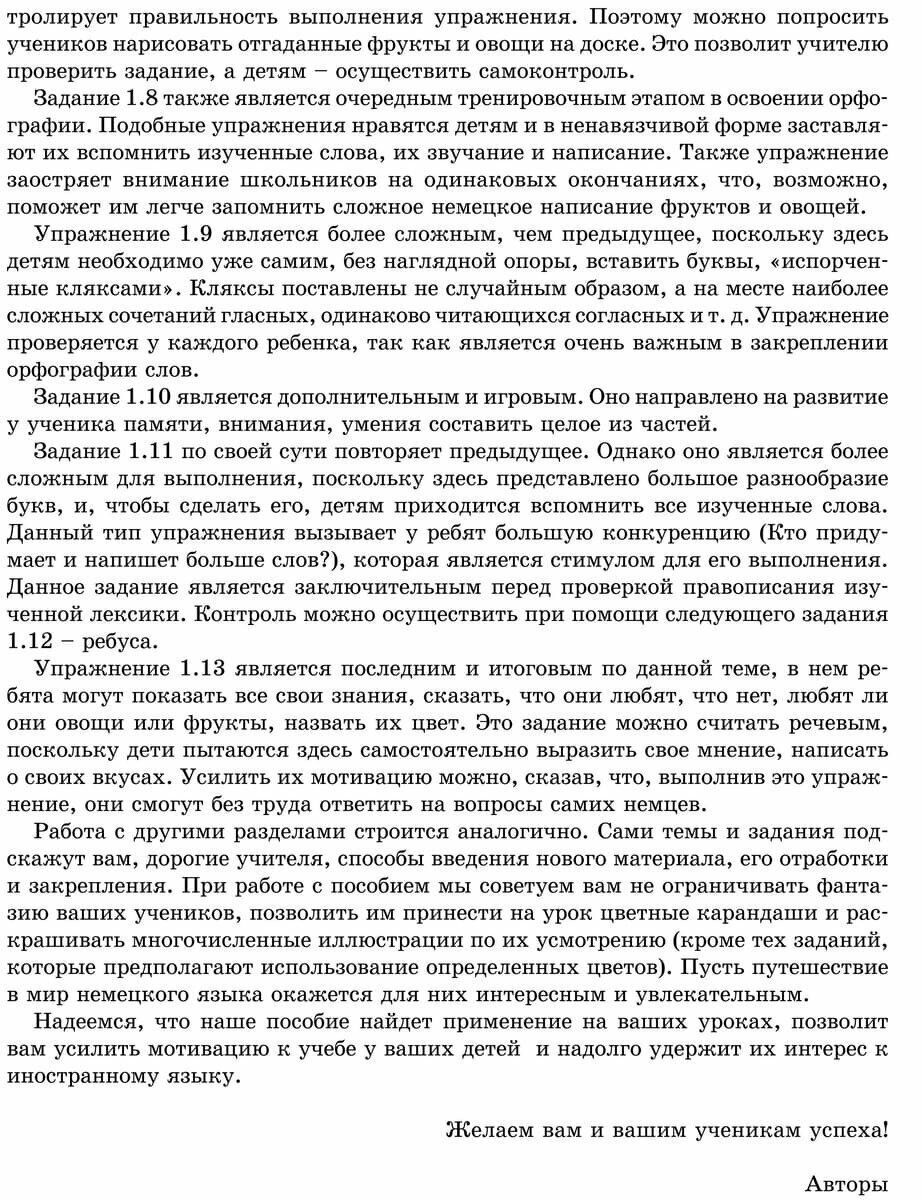 тролирует правильность выполнения упражнения. Поэтому можно попросить учеников нарисовать отгаданные фрукты и овощи на доске. Это позволит учителю проверить задание, а детям – осуществить самоконтроль.

Задание 1.8 также является очередным тренировочным этапом в освоении орфографии. Подобные упражнения нравятся детям и в ненавязчивой форме заставляют их вспомнить изученные слова, их звучание и написание. Также упражнение заостряет внимание школьников на одинаковых окончаниях, что, возможно, поможет им легче запомнить сложное немецкое написание фруктов и овощей.

Упражнение 1.9 является более сложным, чем предыдущее, поскольку здесь детям необходимо уже самим, без наглядной опоры, вставить буквы, «испорченные кляксами». Кляксы поставлены не случайным образом, а на месте наиболее сложных сочетаний гласных, одинаково читающихся согласных и т. д. Упражнение проверяется у каждого ребенка, так как является очень важным в закреплении орфографии слов.

Задание 1.10 является дополнительным и игровым. Оно направлено на развитие у ученика памяти, внимания, умения составить целое из частей.

Задание 1.11 по своей сути повторяет предыдущее. Однако оно является более сложным для выполнения, поскольку здесь представлено большое разнообразие букв, и, чтобы сделать его, детям приходится вспомнить все изученные слова. Данный тип упражнения вызывает у ребят большую конкуренцию (Кто придумает и напишет больше слов?), которая является стимулом для его выполнения. Данное задание является заключительным перед проверкой правописания изученной лексики. Контроль можно осуществить при помощи следующего задания 1.12 – ребуса.

Упражнение 1.13 является последним и итоговым по данной теме, в нем ребята могут показать все свои знания, сказать, что они любят, что нет, любят ли они овощи или фрукты, назвать их цвет. Это задание можно считать речевым, поскольку дети пытаются здесь самостоятельно выразить свое мнение, написать о своих вкусах. Усилить их мотивацию можно, сказав, что, выполнив это упражнение, они смогут без труда ответить на вопросы самих немцев.

Работа с другими разделами строится аналогично. Сами темы и задания подскажут вам, дорогие учителя, способы введения нового материала, его отработки и закрепления. При работе с пособием мы советуем вам не ограничивать фантазию ваших учеников, позволить им принести на урок цветные карандаши и раскрашивать многочисленные иллюстрации по их усмотрению (кроме тех заданий, которые предполагают использование определенных цветов). Пусть путешествие в мир немецкого языка окажется для них интересным и увлекательным.

Надеемся, что наше пособие найдет применение на ваших уроках, позволит вам усилить мотивацию к учебе у ваших детей и надолго удержит их интерес к иностранному языку.

Желаем вам и вашим ученикам успеха!

Авторы